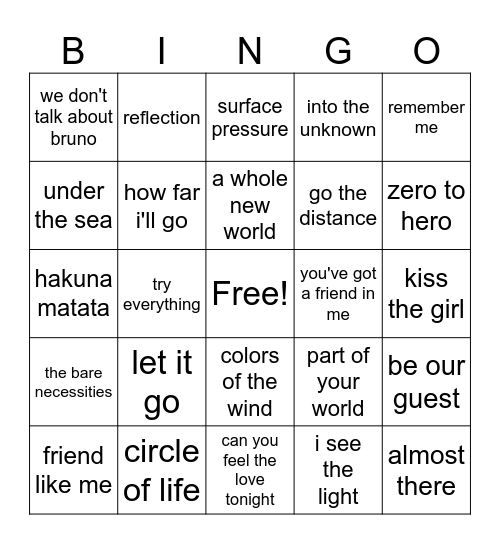 | B | I | N | G | O |
|---|---|---|---|---|
| we don't talk about bruno | reflection | surface pressure | into the unknown | remember me |
| under the sea | how far i'll go | a whole new world | go the distance | zero to hero |
| hakuna matata | try everything | Free! | you've got a friend in me | kiss the girl |
| the bare necessities | let it go | colors of the wind | part of your world | be our guest |
| friend like me | circle of life | can you feel the love tonight | i see the light | almost there |